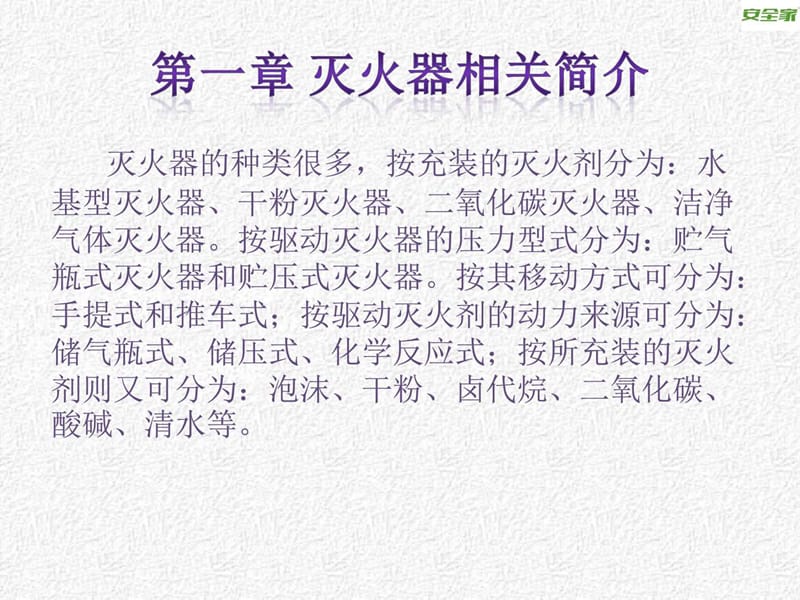 安全家

第一章 灭火器相关简介

灭火器的种类很多，按充装的灭火剂分为：水基型灭火器、干粉灭火器、二氧化碳灭火器、洁净气体灭火器。按驱动灭火器的压力型式分为：贮气瓶式灭火器和贮压式灭火器。按其移动方式可分为：手提式和推车式；按驱动灭火剂的动力来源可分为：储气瓶式、储压式、化学反应式；按所充装的灭火剂则又可分为：泡沫、干粉、卤代烷、二氧化碳、酸碱、清水等。